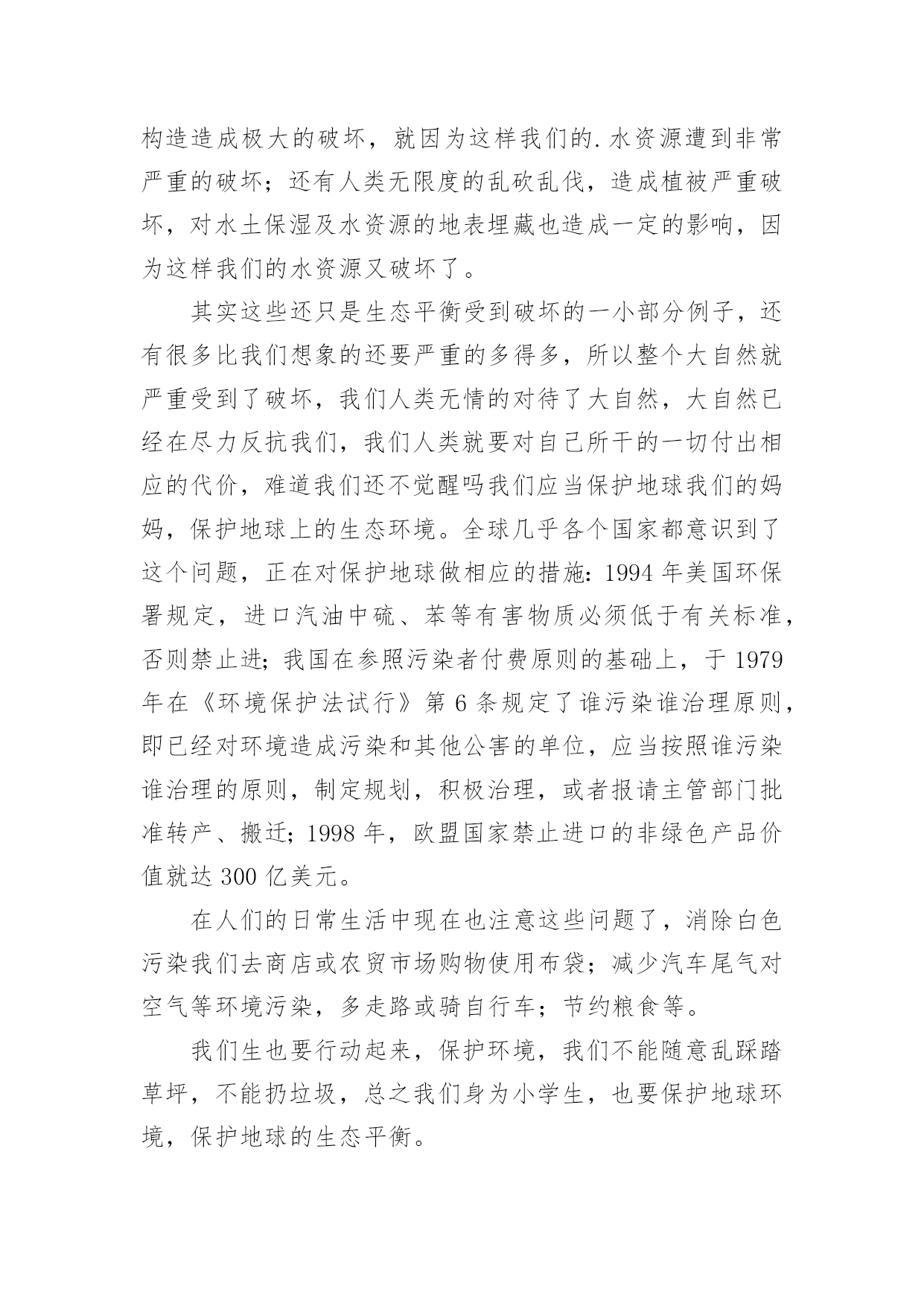 构造造成极大的破坏，就因为这样我们的.水资源遭到非常严重的破坏；还有人类无限度的乱砍乱伐，造成植被严重破坏，对水土保湿及水资源的地表埋藏也造成一定的影响，因为这样我们的水资源又破坏了。

其实这些还只是生态平衡受到破坏的一小部分例子，还有很多比我们想象的还要严重的多得多，所以整个大自然就严重受到了破坏，我们人类无情的对待了大自然，大自然已经在尽力反抗我们，我们人类就要对自己所干的一切付出相应的代价，难道我们还不觉醒吗我们应当保护地球我们的妈妈，保护地球上的生态环境。全球几乎各个国家都意识到了这个问题，正在对保护地球做相应的措施：1994 年美国环保署规定，进口汽油中硫、苯等有害物质必须低于有关标准，否则禁止进；我国在参照污染者付费原则的基础上，于 1979 年在《环境保护法试行》第 6 条规定了谁污染谁治理原则，即已经对环境造成污染和其他公害的单位，应当按照谁污染谁治理的原则，制定规划，积极治理，或者报请主管部门批准转产、搬迁；1998 年，欧盟国家禁止进口的非绿色产品价值就达 300 亿美元。

在人们的日常生活中现在也注意这些问题了，消除白色污染我们去商店或农贸市场购物使用布袋；减少汽车尾气对空气等环境污染，多走路或骑自行车；节约粮食等。

我们生也要行动起来，保护环境，我们不能随意乱踩踏草坪，不能扔垃圾，总之我们身为小学生，也要保护地球环境，保护地球的生态平衡。